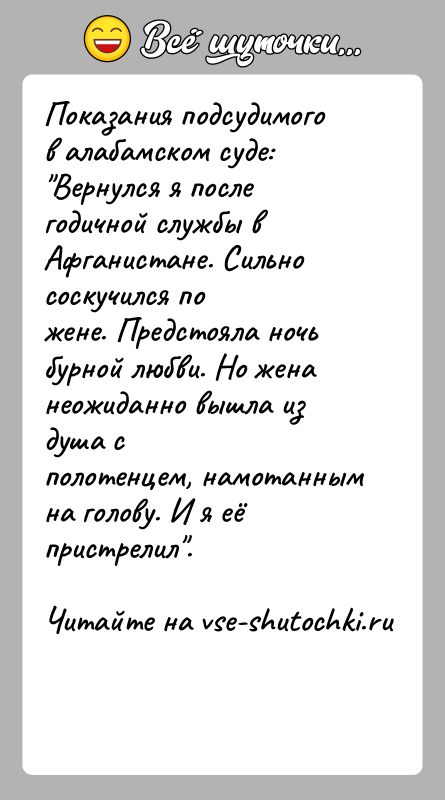 Всё шуточки...

Показания подсудимого в алабамском суде: "Вернулся я после годичной службы в Афганистане. Сильно соскучился по жене. Предстояла ночь бурной любви. Но жена неожиданно вышла из душа с полотенцем, намотанным на голову. И я её пристрелил".

Читайте на vse-shutochki.ru